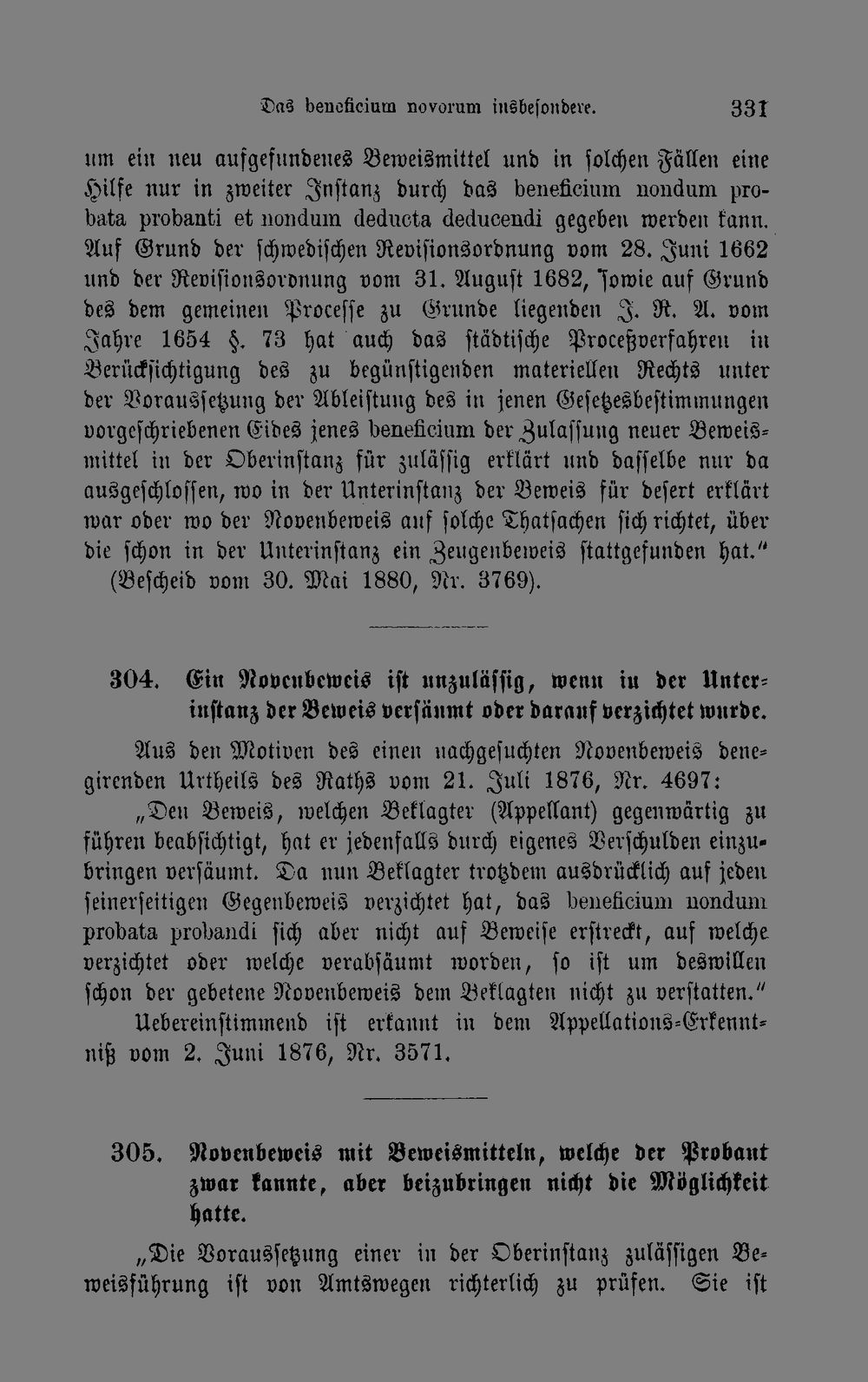 Das beneficium novorum insbesondere. 331

um ein neu aufgefundenes Beweismittel und in solchen Fällen eine Hilfe nur in zweiter Instanz durch das beneficium nondum probata probanti et nondum deducta deducendi gegeben werden kann. Auf Grund der schwedischen Revisionsordnung vom 28. Juni 1662 und der Revisionsordnung vom 31. August 1682, sowie auf Grund des dem gemeinen Processe zu Grunde liegenden J. R. A. vom Jahre 1654 §. 73 hat auch das städtische Proceßverfahren in Berücksichtigung des zu begünstigenden materiellen Rechts unter der Voraussetzung der Ableistung des in jenen Gesetzesbestimmungen vorgeschriebenen Eides jenes beneficium der Zulassung neuer Beweismittel in der Oberinstanz für zulässig erklärt und dasselbe nur da ausgeschlossen, wo in der Unterinstanz der Beweis für desert erklärt war oder wo der Novenbeweis auf solche Thatsachen sich richtet, über die schon in der Unterinstanz ein Zeugenbeweis stattgefunden hat."
(Bescheid vom 30. Mai 1880, Nr. 3769).

304. Ein Novenbeweis ist unzulässig, wenn in der Unterinstanz der Beweis versäumt oder darauf verzichtet wurde.

Aus den Motiven des einen nachgesuchten Novenbeweis denegirenden Urtheils des Raths vom 21. Juli 1876, Nr. 4697:

„Den Beweis, welchen Beklagter (Appellant) gegenwärtig zu führen beabsichtigt, hat er jedenfalls durch eigenes Verschulden einzubringen versäumt. Da nun Beklagter trotzdem ausdrücklich auf jeden seinerseitigen Gegenbeweis verzichtet hat, das beneficium nondum probata probandi sich aber nicht auf Beweise erstreckt, auf welche verzichtet oder welche verabsäumt worden, so ist um deswillen schon der gebetene Novenbeweis dem Beklagten nicht zu verstatten."

Uebereinstimmend ist erkannt in dem Appellations-Erkenntniß vom 2. Juni 1876, Nr. 3571.

305. Novenbeweis mit Beweismitteln, welche der Probant zwar kannte, aber beizubringen nicht die Möglichkeit hatte.

„Die Voraussetzung einer in der Oberinstanz zulässigen Beweisführung ist von Amtswegen richterlich zu prüfen. Sie ist